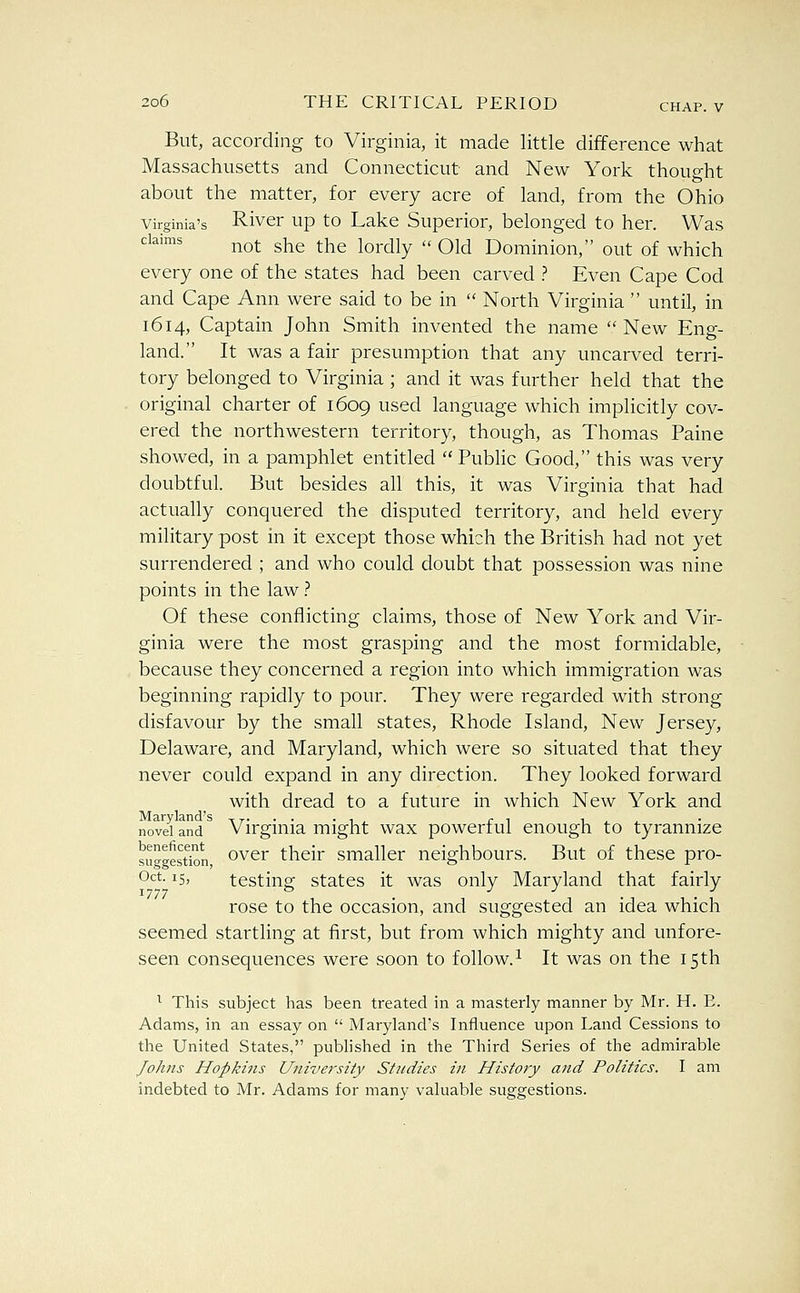 206 THE CRITICAL PERIOD CHAP. V

But, according to Virginia, it made little difference what Massachusetts and Connecticut and New York thought about the matter, for every acre of land, from the Ohio River up to Lake Superior, belonged to her. Was not she the lordly "Old Dominion," out of which every one of the states had been carved? Even Cape Cod and Cape Ann were said to be in "North Virginia" until, in 1614, Captain John Smith invented the name "New England." It was a fair presumption that any uncarved territory belonged to Virginia; and it was further held that the original charter of 1609 used language which implicitly covered the northwestern territory, though, as Thomas Paine showed, in a pamphlet entitled "Public Good," this was very doubtful. But besides all this, it was Virginia that had actually conquered the disputed territory, and held every military post in it except those which the British had not yet surrendered; and who could doubt that possession was nine points in the law?

Virginia's claims

Of these conflicting claims, those of New York and Virginia were the most grasping and the most formidable, because they concerned a region into which immigration was beginning rapidly to pour. They were regarded with strong disfavour by the small states, Rhode Island, New Jersey, Delaware, and Maryland, which were so situated that they never could expand in any direction. They looked forward with dread to a future in which New York and Virginia might wax powerful enough to tyrannize over their smaller neighbours. But of these protesting states it was only Maryland that fairly rose to the occasion, and suggested an idea which seemed startling at first, but from which mighty and unforeseen consequences were soon to follow.$^1$ It was on the 15th

Maryland's novel and beneficent suggestion, Oct. 15, 1777

$^1$ This subject has been treated in a masterly manner by Mr. H. B. Adams, in an essay on "Maryland's Influence upon Land Cessions to the United States," published in the Third Series of the admirable Johns Hopkins University Studies in History and Politics. I am indebted to Mr. Adams for many valuable suggestions.